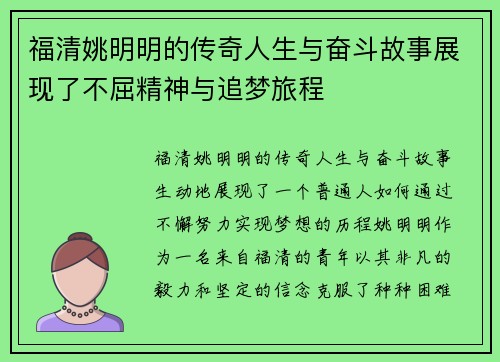 福清姚明明的传奇人生与奋斗故事展现了不屈精神与追梦旅程

福清姚明明的传奇人生与奋斗故事生动地展现了一个普通人如何通过不懈努力实现梦想的历程姚明明作为一名来自福清的青年以其非凡的毅力和坚定的信念克服了种种困难